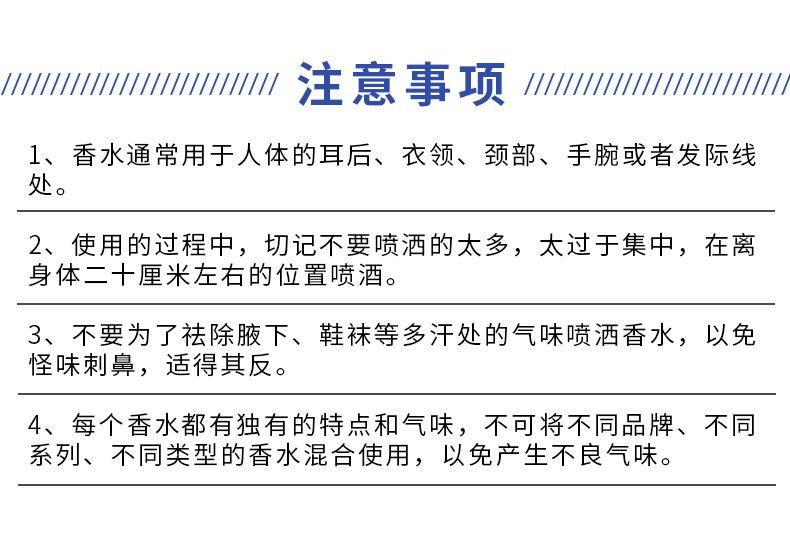 注意事项

1、香水通常用于人体的耳后、衣领、颈部、手腕或者发际线处。

2、使用的过程中，切记不要喷洒的太多，太过于集中，在离身体二十厘米左右的位置喷洒。

3、不要为了祛除腋下、鞋袜等多汗处的气味喷洒香水，以免怪味刺鼻，适得其反。

4、每个香水都有独有的特点和气味，不可将不同品牌、不同系列、不同类型的香水混合使用，以免产生不良气味。